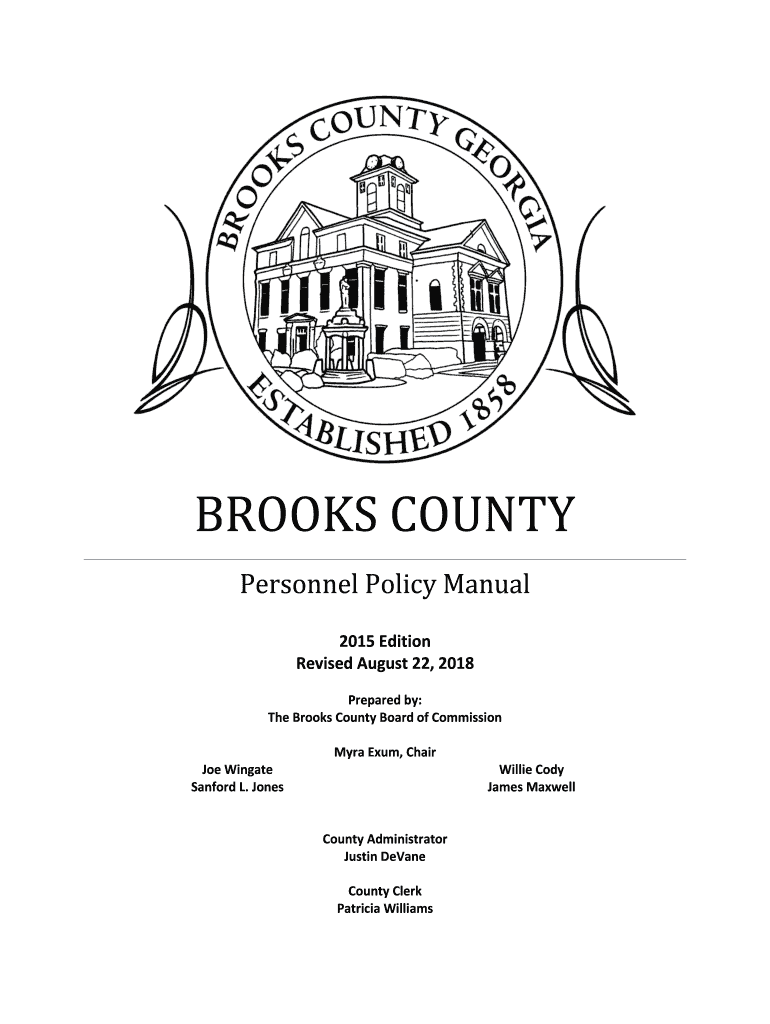 BROOKS COUNTY GEORGIA

ESTABLISHED 1858

BROOKS COUNTY

Personnel Policy Manual

2015 Edition
Revised August 22, 2018

Prepared by:
The Brooks County Board of Commission

Myra Exum, Chair

Joe Wingate
Sanford L. Jones

Willie Cody
James Maxwell

County Administrator
Justin DeVane

County Clerk
Patricia Williams